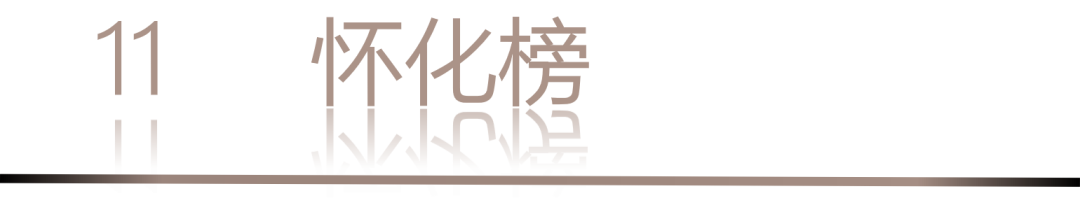 11 怀化榜